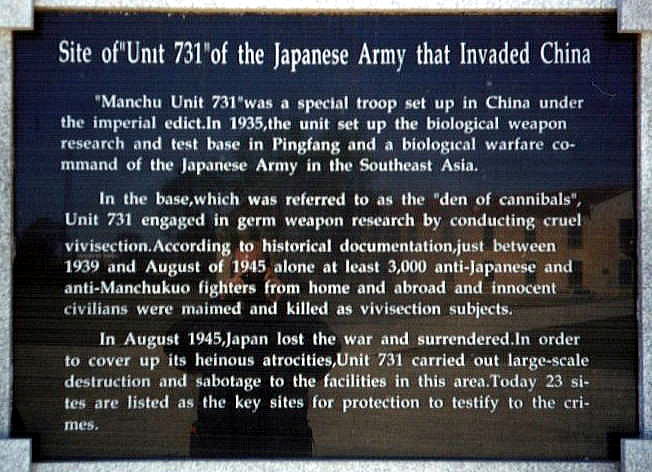 Site of"Unit 731"of the Japanese Army that Invaded China

"Manchu Unit 731"was a special troop set up in China under the imperial edict.In 1935,the unit set up the biological weapon research and test base in Pingfang and a biological warfare command of the Japanese Army in the Southeast Asia.

In the base,which was referred to as the "den of cannibals", Unit 731 engaged in germ weapon research by conducting cruel vivisection.According to historical documentation,just between 1939 and August of 1945 alone at least 3,000 anti-Japanese and anti-Manchukuo fighters from home and abroad and innocent civilians were maimed and killed as vivisection subjects.

In August 1945,Japan lost the war and surrendered.In order to cover up its heinous atrocities,Unit 731 carried out large-scale destruction and sabotage to the facilities in this area.Today 23 sites are listed as the key sites for protection to testify to the crimes.